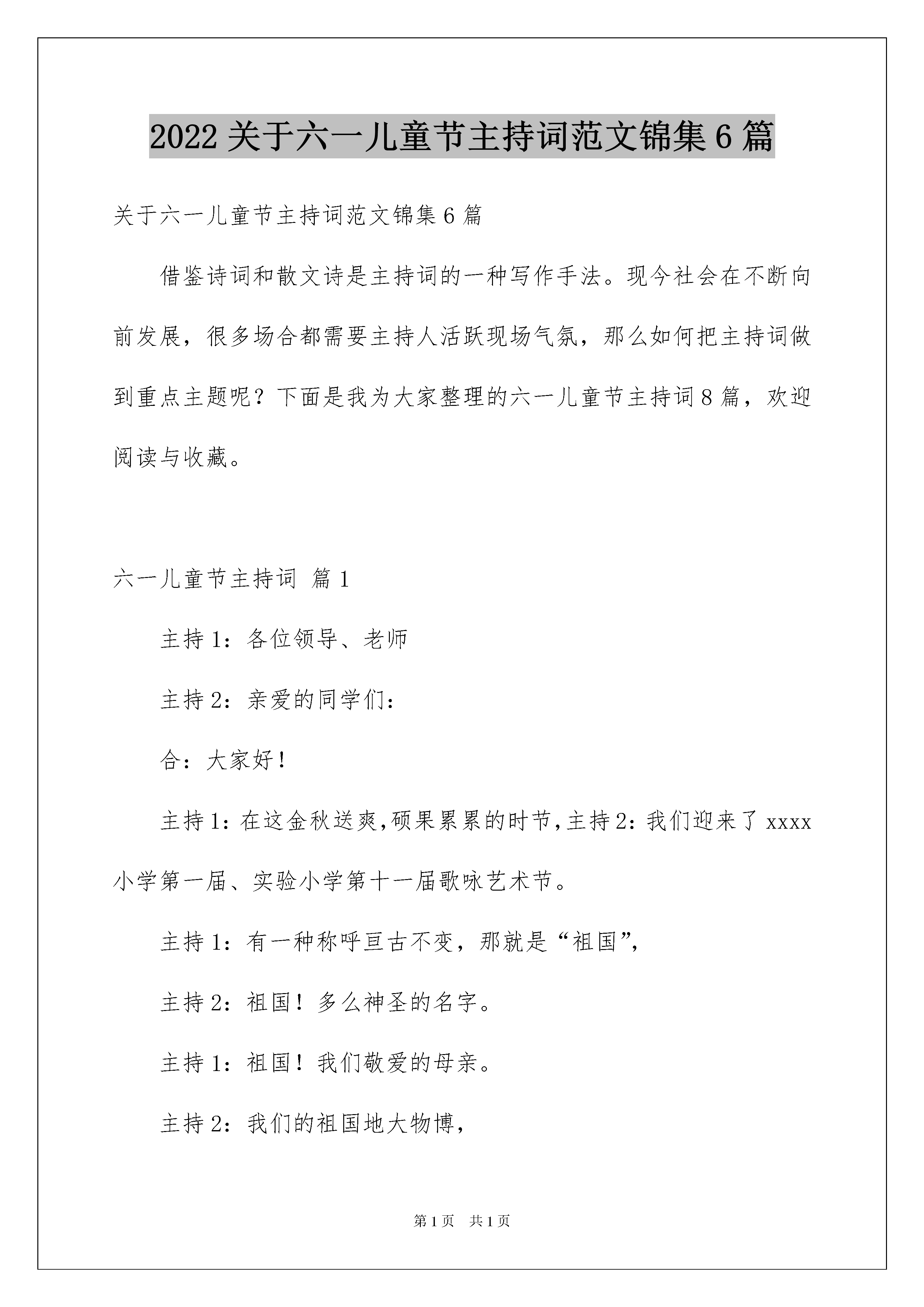 2022 关于六一儿童节主持词范文锦集 6 篇

关于六一儿童节主持词范文锦集 6 篇

借鉴诗词和散文诗是主持词的一种写作手法。现今社会在不断向前发展，很多场合都需要主持人活跃现场气氛，那么如何把主持词做到重点主题呢？下面是我为大家整理的六一儿童节主持词 8 篇，欢迎阅读与收藏。

六一儿童节主持词 篇 1

主持 1：各位领导、老师

主持 2：亲爱的同学们：

合：大家好！

主持 1：在这金秋送爽，硕果累累的时节，主持 2：我们迎来了 xxxx 小学第一届、实验小学第十一届歌咏艺术节。

主持 1：有一种称呼亘古不变，那就是“祖国”，

主持 2：祖国！多么神圣的名字。

主持 1：祖国！我们敬爱的母亲。

主持 2：我们的祖国地大物博，

第 1 页 共 1 页